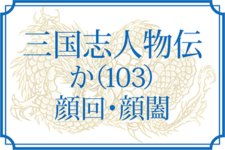 三国志人物伝
か(103)
顔回・顔闔